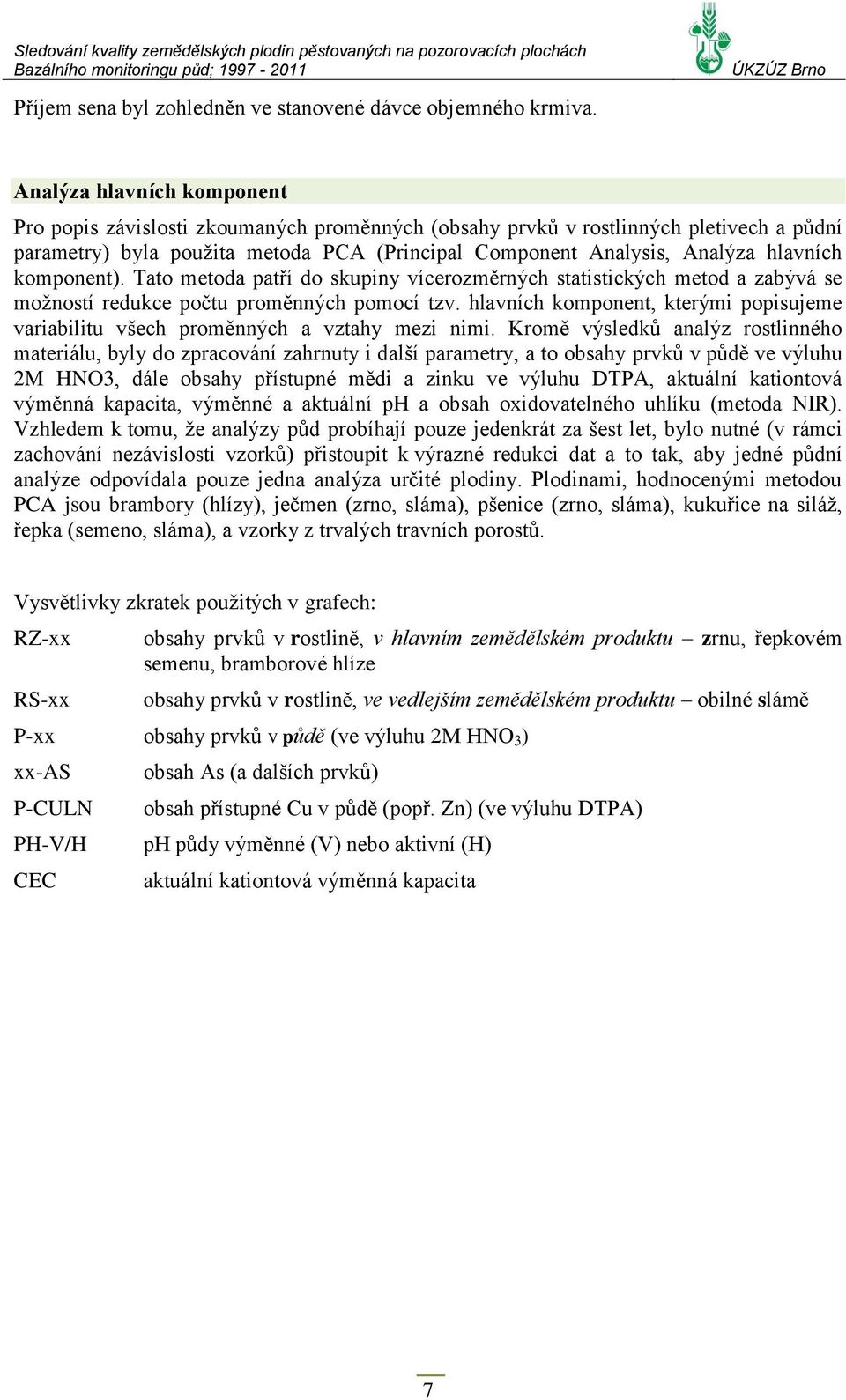 Sledování kvality zemědělských plodin pěstovaných na pozorovacích plochách Bazálního monitoringu půd; 1997 - 2011

ÚKZÚZ Brno

Příjem sena byl zohledněn ve stanovené dávce objemného krmiva.

Analýza hlavních komponent

Pro popis závislosti zkoumaných proměnných (obsahy prvků v rostlinných pletivech a půdní parametry) byla použita metoda PCA (Principal Component Analysis, Analýza hlavních komponent). Tato metoda patří do skupiny vícerozměrných statistických metod a zabývá se možností redukce počtu proměnných pomocí tzv. hlavních komponent, kterými popisujeme variabilitu všech proměnných a vztahy mezi nimi. Kromě výsledků analýz rostlinného materiálu, byly do zpracování zahrnuty i další parametry, a to obsahy prvků v půdě ve výluhu 2M HNO3, dále obsahy přístupné mědi a zinku ve výluhu DTPA, aktuální kationtová výměnná kapacita, výměnné a aktuální pH a obsah oxidovatelného uhlíku (metoda NIR). Vzhledem k tomu, že analýzy půd probíhají pouze jedenkrát za šest let, bylo nutné (v rámci zachování nezávislosti vzorků) přistoupit k výrazné redukci dat a to tak, aby jedné půdní analýze odpovídala pouze jedna analýza určité plodiny. Plodinami, hodnocenými metodou PCA jsou brambory (hlízy), ječmen (zrno, sláma), pšenice (zrno, sláma), kukuřice na siláž, řepka (semeno, sláma), a vzorky z trvalých travních porostů.

Vysvětlivky zkratek použitých v grafech:

RZ-xx obsahy prvků v rostlině, v hlavním zemědělském produktu – zrnu, řepkovém semenu, bramborové hlíze

RS-xx obsahy prvků v rostlině, ve vedlejším zemědělském produktu – obilné slámě

P-xx obsahy prvků v půdě (ve výluhu 2M $HNO_3$)

xx-AS obsah As (a dalších prvků)

P-CULN obsah přístupné Cu v půdě (popř. Zn) (ve výluhu DTPA)

PH-V/H pH půdy výměnné (V) nebo aktivní (H)

CEC aktuální kationtová výměnná kapacita

7